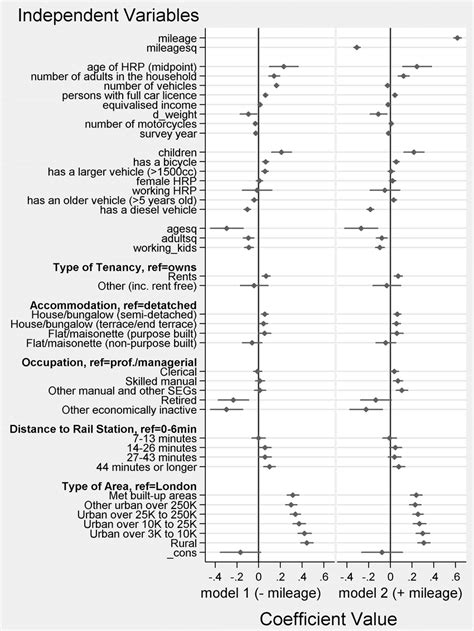 Independent Variables

mileage
mileagesq

age of HRP (midpoint)
number of adults in the household
number of vehicles
persons with full car licence
equivalised income
d_weight
number of motorcycles
survey year

children
has a bicycle
has a larger vehicle (>1500cc)
female HRP
working HRP
has an older vehicle (>5 years old)
has a diesel vehicle

agesq
adultsq
working_kids

Type of Tenancy, ref=owns
Rents
Other (inc. rent free)

Accommodation, ref=detatched
House/bungalow (semi-detached)
House/bungalow (terrace/end terrace)
Flat/maisonette (purpose built)
Flat/maisonette (non-purpose built)

Occupation, ref=prof./managerial
Clerical
Skilled manual
Other manual and other SEGs
Retired
Other economically inactive

Distance to Rail Station, ref=0-6min
7-13 minutes
14-26 minutes
27-43 minutes
44 minutes or longer

Type of Area, ref=London
Met built-up areas
Other urban over 250K
Urban over 25K to 250K
Urban over 10K to 25K
Urban over 3K to 10K
Rural
_cons

-.4 -.2 0 .2 .4 .6
model 1 (- mileage)

-.4 -.2 0 .2 .4 .6
model 2 (+ mileage)

Coefficient Value